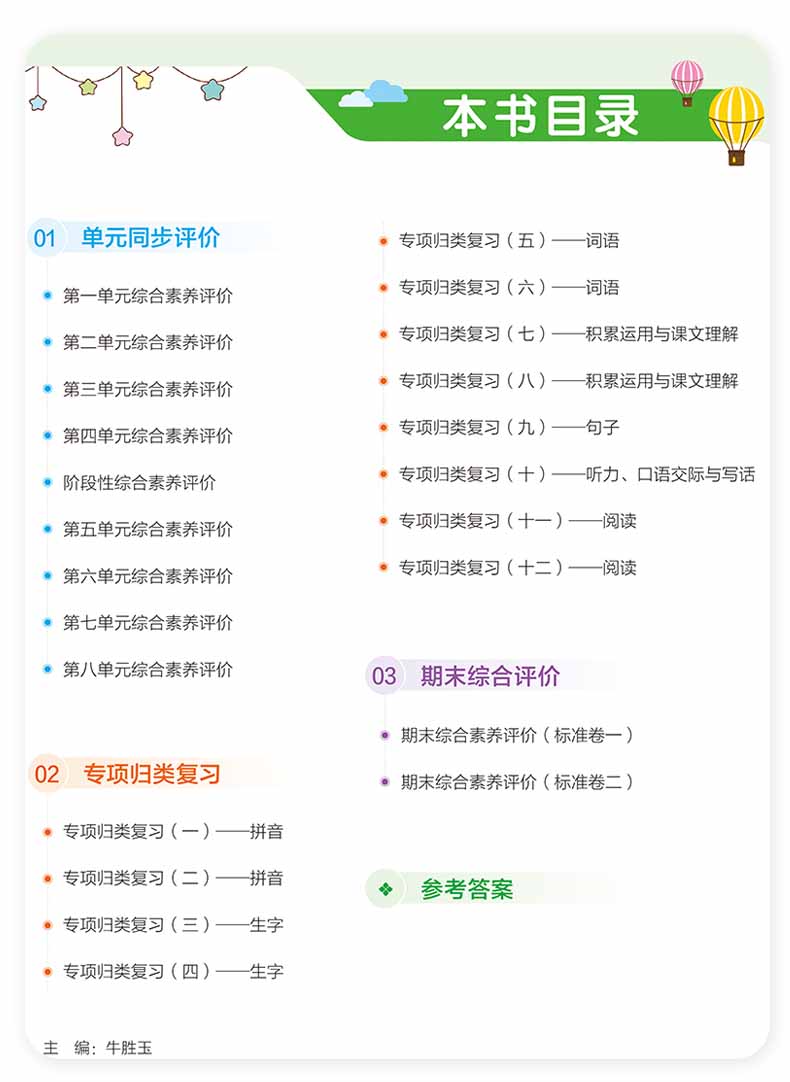 本书目录

01 单元同步评价

第一单元综合素养评价

第二单元综合素养评价

第三单元综合素养评价

第四单元综合素养评价

阶段性综合素养评价

第五单元综合素养评价

第六单元综合素养评价

第七单元综合素养评价

第八单元综合素养评价

02 专项归类复习

专项归类复习（一）——拼音

专项归类复习（二）——拼音

专项归类复习（三）——生字

专项归类复习（四）——生字

专项归类复习（五）——词语

专项归类复习（六）——词语

专项归类复习（七）——积累运用与课文理解

专项归类复习（八）——积累运用与课文理解

专项归类复习（九）——句子

专项归类复习（十）——听力、口语交际与写话

专项归类复习（十一）——阅读

专项归类复习（十二）——阅读

03 期末综合评价

期末综合素养评价（标准卷一）

期末综合素养评价（标准卷二）

参考答案

主 编：牛胜玉